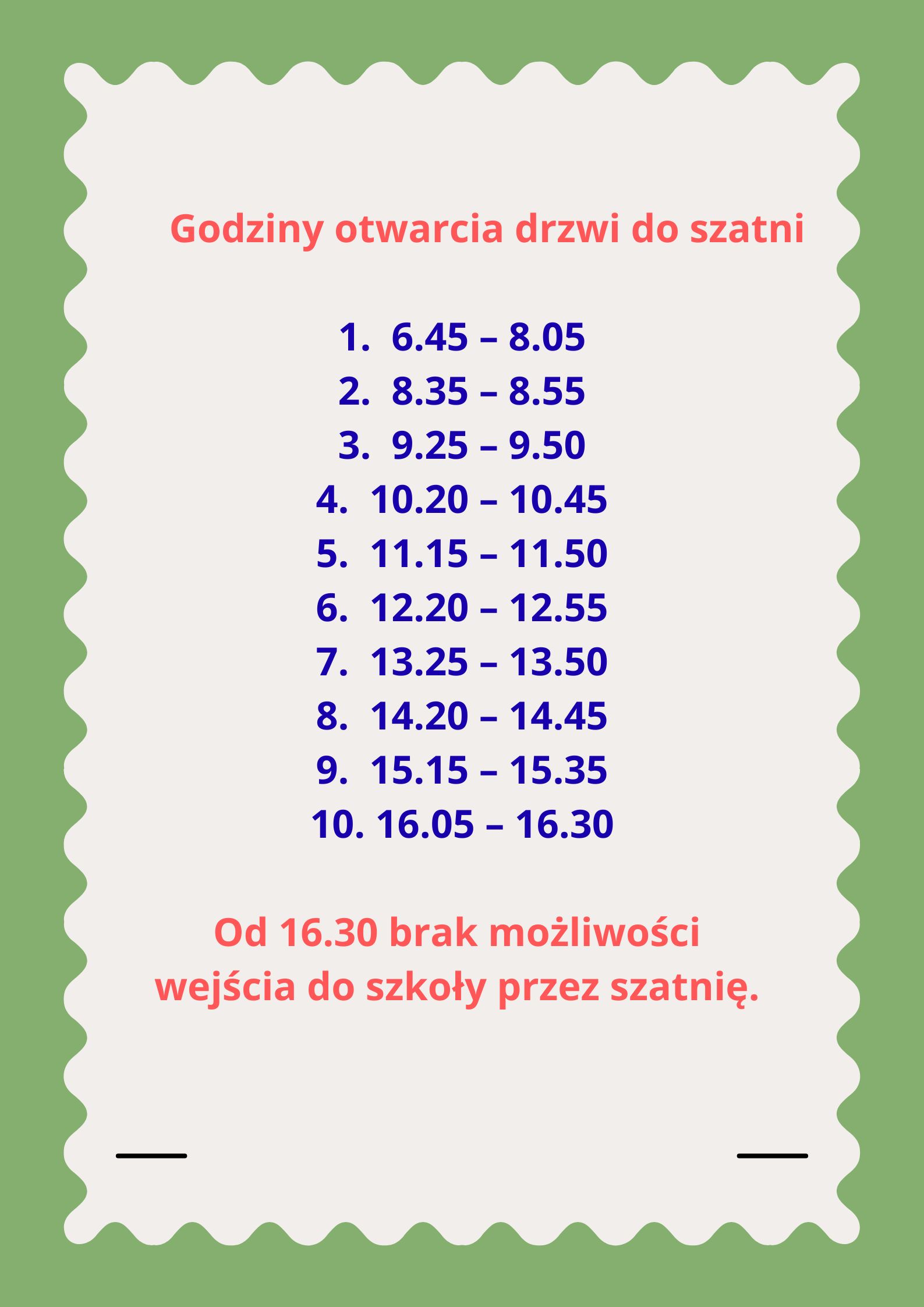 Godziny otwarcia drzwi do szatni

1. 6.45 – 8.05
2. 8.35 – 8.55
3. 9.25 – 9.50
4. 10.20 – 10.45
5. 11.15 – 11.50
6. 12.20 – 12.55
7. 13.25 – 13.50
8. 14.20 – 14.45
9. 15.15 – 15.35
10. 16.05 – 16.30

Od 16.30 brak możliwości wejścia do szkoły przez szatnię.